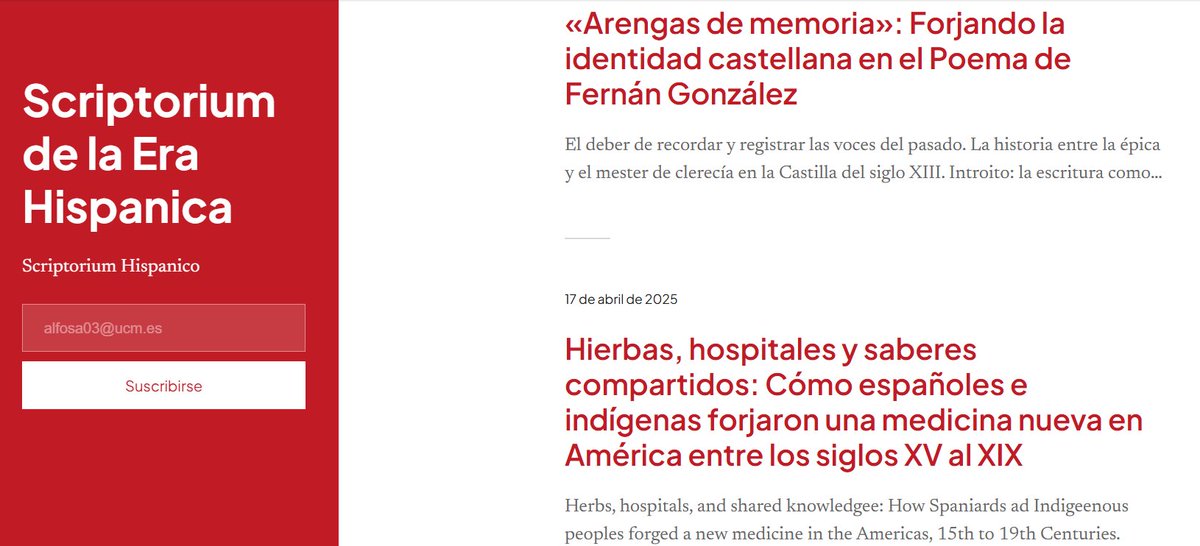 Scriptorium de la Era Hispanica

Scriptorium Hispanico

alfosa03@ucm.es

Suscribirse

«Arengas de memoria»: Forjando la identidad castellana en el Poema de Fernán González

El deber de recordar y registrar las voces del pasado. La historia entre la épica y el mester de clerecía en la Castilla del siglo XIII. Introito: la escritura como...

17 de abril de 2025

Hierbas, hospitales y saberes compartidos: Cómo españoles e indígenas forjaron una medicina nueva en América entre los siglos XV al XIX

Herbs, hospitals, and shared knowledgee: How Spaniards ad Indigeenous peoples forged a new medicine in the Americas, 15th to 19th Centuries.